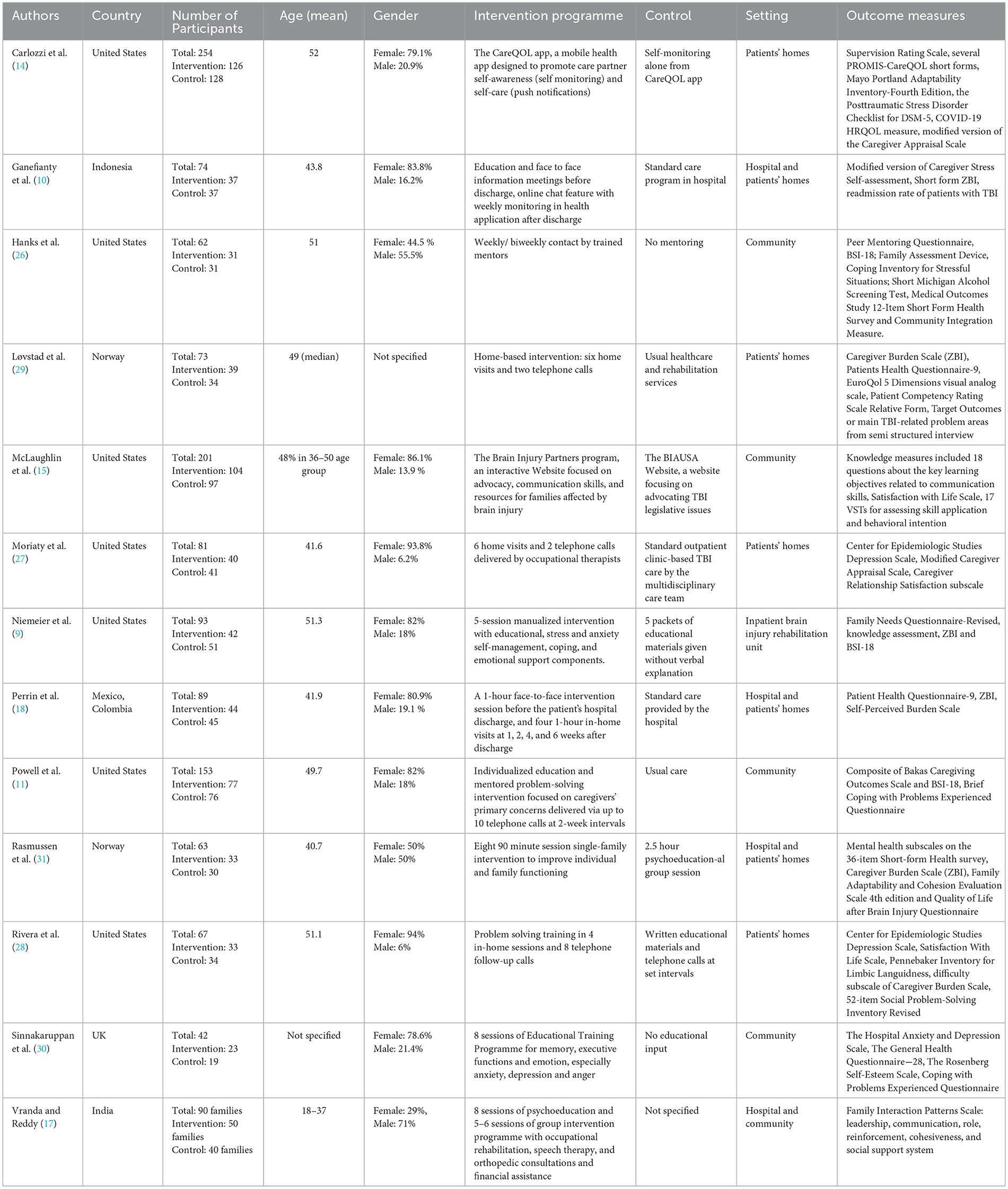 | Authors | Country | Number of Participants | Age (mean) | Gender | Intervention programme | Control | Setting | Outcome measures |
|---|---|---|---|---|---|---|---|---|
| Carlozzi et al. (14) | United States | Total: 254 Intervention: 126 Control: 128 | 52 | Female: 79.1% Male: 20.9% | The CareQOL app, a mobile health app designed to promote care partner self-awareness (self monitoring) and self-care (push notifications) | Self-monitoring alone from CareQOL app | Patients' homes | Supervision Rating Scale, several PROMIS-CareQOL short forms, Mayo Portland Adaptability Inventory-Fourth Edition, the Posttraumatic Stress Disorder Checklist for DSM-5, COVID-19 HRQOL measure, modified version of the Caregiver Appraisal Scale |
| Ganefianty et al. (10) | Indonesia | Total: 74 Intervention: 37 Control: 37 | 43.8 | Female: 83.8% Male: 16.2% | Education and face to face information meetings before discharge, online chat feature with weekly monitoring in health application after discharge | Standard care program in hospital | Hospital and patients' homes | Modified version of Caregiver Stress Self-assessment, Short form ZBI, readmission rate of patients with TBI |
| Hanks et al. (26) | United States | Total: 62 Intervention: 31 Control: 31 | 51 | Female: 44.5 % Male: 55.5% | Weekly/ biweekly contact by trained mentors | No mentoring | Community | Peer Mentoring Questionnaire, BSI-18; Family Assessment Device, Coping Inventory for Stressful Situations; Short Michigan Alcohol Screening Test, Medical Outcomes Study 12-Item Short Form Health Survey and Community Integration Measure. |
| Løvstad et al. (29) | Norway | Total: 73 Intervention: 39 Control: 34 | 49 (median) | Not specified | Home-based intervention: six home visits and two telephone calls | Usual healthcare and rehabilitation services | Patients' homes | Caregiver Burden Scale (ZBI), Patients Health Questionnaire-9, EuroQol 5 Dimensions visual analog scale, Patient Competency Rating Scale Relative Form, Target Outcomes or main TBI-related problem areas from semi structured interview |
| McLaughlin et al. (15) | United States | Total: 201 Intervention: 104 Control: 97 | 48% in 36–50 age group | Female: 86.1% Male: 13.9 % | The Brain Injury Partners program, an interactive Website focused on advocacy, communication skills, and resources for families affected by brain injury | The BIAUSA Website, a website focusing on advocating TBI legislative issues | Community | Knowledge measures included 18 questions about the key learning objectives related to communication skills, Satisfaction with Life Scale, 17 VSTs for assessing skill application and behavioral intention |
| Moriaty et al. (27) | United States | Total: 81 Intervention: 40 Control: 41 | 41.6 | Female: 93.8% Male: 6.2% | 6 home visits and 2 telephone calls delivered by occupational therapists | Standard outpatient clinic-based TBI care by the multidisciplinary care team | Patients' homes | Center for Epidemiologic Studies Depression Scale, Modified Caregiver Appraisal Scale, Caregiver Relationship Satisfaction subscale |
| Niemeier et al. (9) | United States | Total: 93 Intervention: 42 Control: 51 | 51.3 | Female: 82% Male: 18% | 5-session manualized intervention with educational, stress and anxiety self-management, coping, and emotional support components. | 5 packets of educational materials given without verbal explanation | Inpatient brain injury rehabilitation unit | Family Needs Questionnaire-Revised, knowledge assessment, ZBI and BSI-18 |
| Perrin et al. (18) | Mexico, Colombia | Total: 89 Intervention: 44 Control: 45 | 41.9 | Female: 80.9% Male: 19.1 % | A 1-hour face-to-face intervention session before the patient's hospital discharge, and four 1-hour in-home visits at 1, 2, 4, and 6 weeks after discharge | Standard care provided by the hospital | Hospital and patients' homes | Patient Health Questionnaire-9, ZBI, Self-Perceived Burden Scale |
| Powell et al. (11) | United States | Total: 153 Intervention: 77 Control: 76 | 49.7 | Female: 82% Male: 18% | Individualized education and mentored problem-solving intervention focused on caregivers' primary concerns delivered via up to 10 telephone calls at 2-week intervals | Usual care | Community | Composite of Bakas Caregiving Outcomes Scale and BSI-18, Brief Coping with Problems Experienced Questionnaire |
| Rasmussen et al. (31) | Norway | Total: 63 Intervention: 33 Control: 30 | 40.7 | Female: 50% Male: 50% | Eight 90 minute session single-family intervention to improve individual and family functioning | 2.5 hour psychoeducation-al group session | Hospital and patients' homes | Mental health subscales on the 36-item Short-form Health survey, Caregiver Burden Scale (ZBI), Family Adaptability and Cohesion Evaluation Scale 4th edition and Quality of Life after Brain Injury Questionnaire |
| Rivera et al. (28) | United States | Total: 67 Intervention: 33 Control: 34 | 51.1 | Female: 94% Male: 6% | Problem solving training in 4 in-home sessions and 8 telephone follow-up calls | Written educational materials and telephone calls at set intervals | Patients' homes | Center for Epidemiologic Studies Depression Scale, Satisfaction With Life Scale, Pennebaker Inventory for Limbic Languidness, difficulty subscale of Caregiver Burden Scale, 52-item Social Problem-Solving Inventory Revised |
| Sinnakaruppan et al. (30) | UK | Total: 42 Intervention: 23 Control: 19 | Not specified | Female: 78.6% Male: 21.4% | 8 sessions of Educational Training Programme for memory, executive functions and emotion, especially anxiety, depression and anger | No educational input | Community | The Hospital Anxiety and Depression Scale, The General Health Questionnaire—28, The Rosenberg Self-Esteem Scale, Coping with Problems Experienced Questionnaire |
| Vranda and Reddy (17) | India | Total: 90 families Intervention: 50 families Control: 40 families | 18–37 | Female: 29%, Male: 71% | 8 sessions of psychoeducation and 5–6 sessions of group intervention programme with occupational rehabilitation, speech therapy, and orthopedic consultations and financial assistance | Not specified | Hospital and community | Family Interaction Patterns Scale: leadership, communication, role, reinforcement, cohesiveness, and social support system |